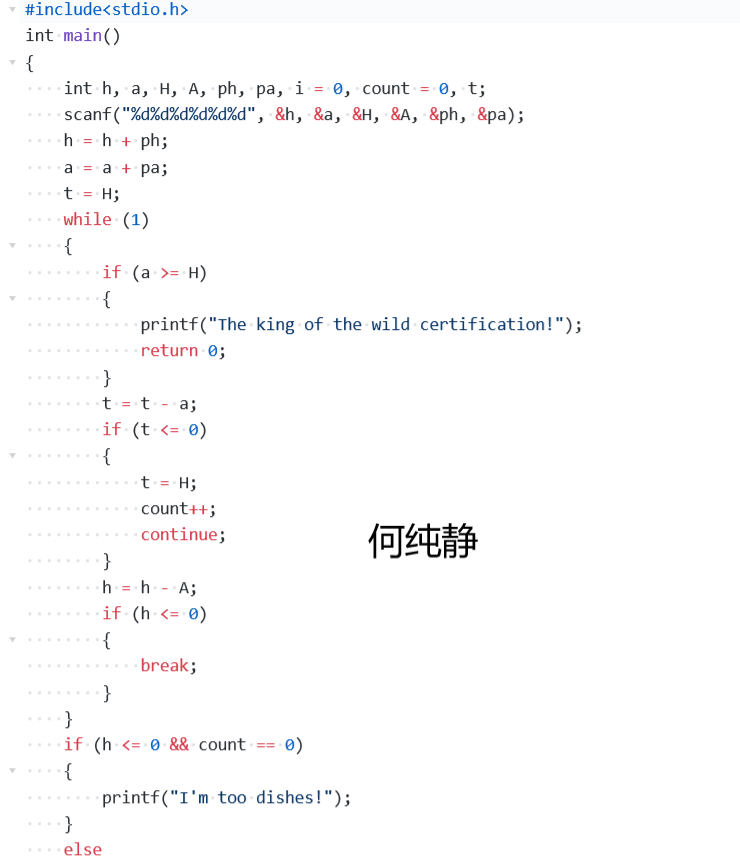 #include<stdio.h>
int main()
{
    int h, a, H, A, ph, pa, i = 0, count = 0, t;
    scanf("%d%d%d%d%d%d", &h, &a, &H, &A, &ph, &pa);
    h = h + ph;
    a = a + pa;
    t = H;
    while (1)
    {
        if (a >= H)
        {
            printf("The king of the wild certification!");
            return 0;
        }
        t = t - a;
        if (t <= 0)
        {
            t = H;
            count++;
            continue;
        }
        h = h - A;
        if (h <= 0)
        {
            break;
        }
    }
    if (h <= 0 && count == 0)
    {
        printf("I'm too dishes!");
    }
    else

何纯静